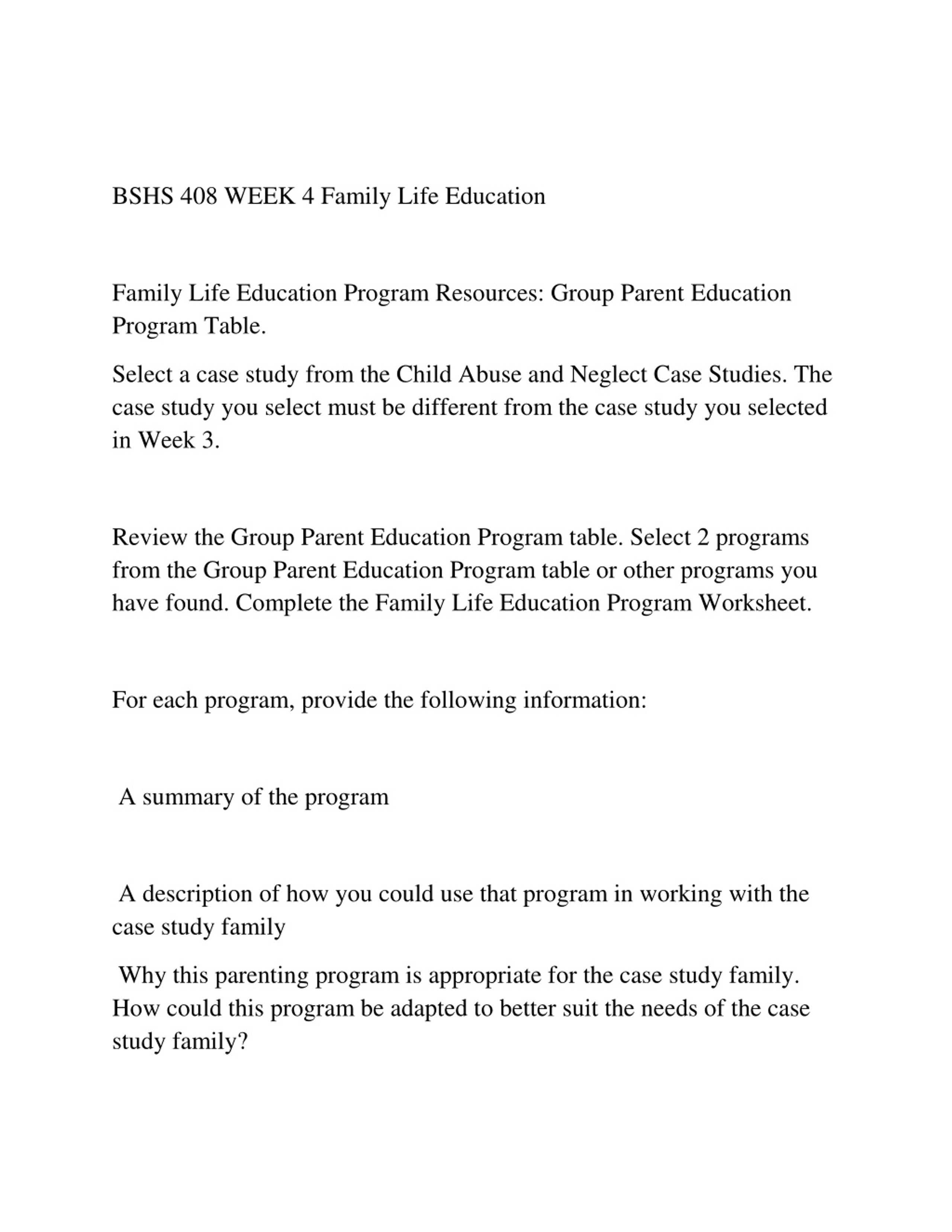 BSHS 408 WEEK 4 Family Life Education

Family Life Education Program Resources: Group Parent Education Program Table.

Select a case study from the Child Abuse and Neglect Case Studies. The case study you select must be different from the case study you selected in Week 3.

Review the Group Parent Education Program table. Select 2 programs from the Group Parent Education Program table or other programs you have found. Complete the Family Life Education Program Worksheet.

For each program, provide the following information:

A summary of the program

A description of how you could use that program in working with the case study family

Why this parenting program is appropriate for the case study family. How could this program be adapted to better suit the needs of the case study family?